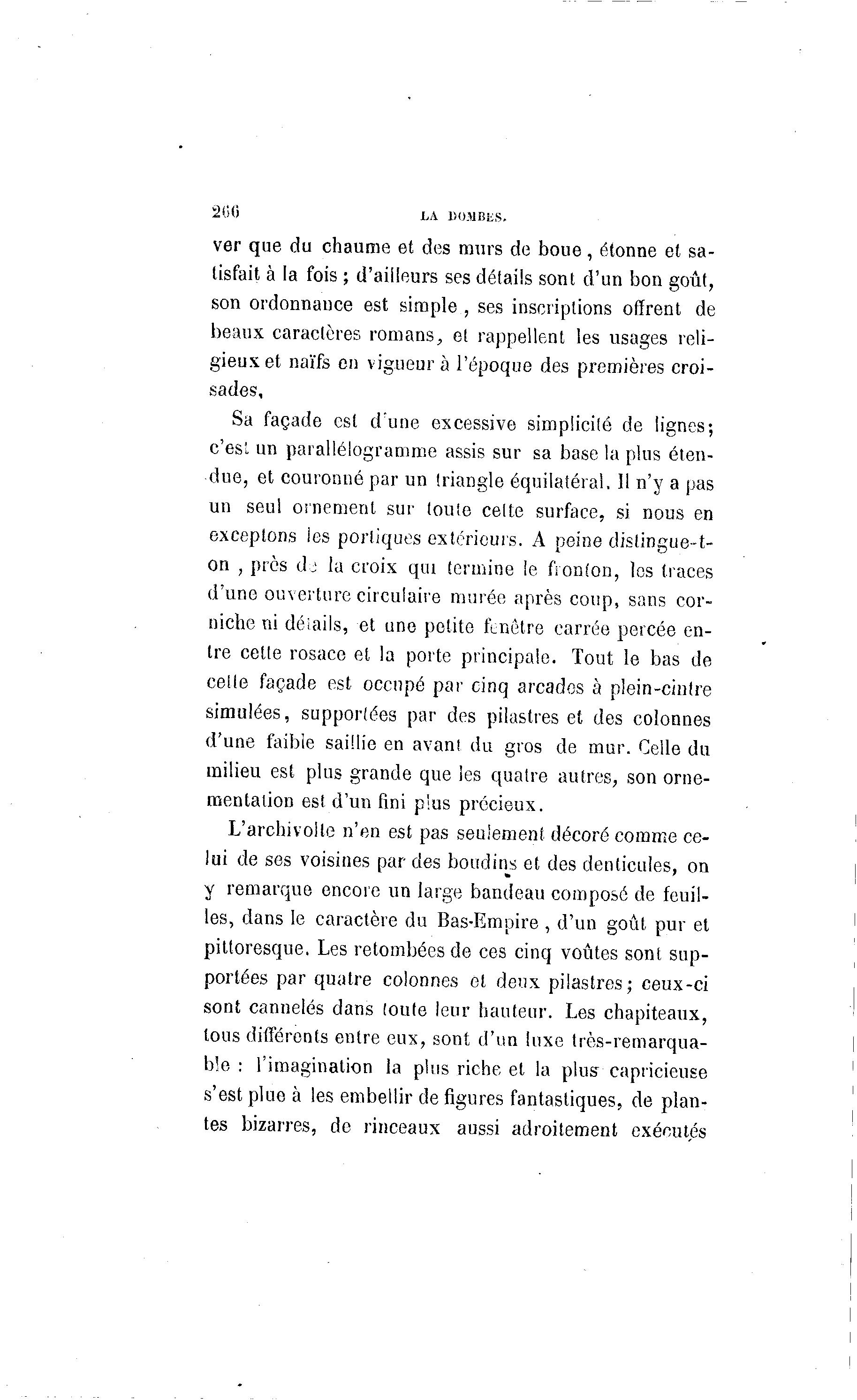 266 LA DOMBES.

ver que du chaume et des murs de boue, étonne et satisfait à la fois ; d'ailleurs ses détails sont d'un bon goût, son ordonnance est simple, ses inscriptions offrent de beaux caractères romans, et rappellent les usages religieux et naïfs en vigueur à l'époque des premières croisades,

Sa façade est d'une excessive simplicité de lignes; c'est un parallélogramme assis sur sa base la plus étendue, et couronné par un triangle équilatéral. Il n'y a pas un seul ornement sur toute cette surface, si nous en exceptons les portiques extérieurs. A peine distingue-t-on, près de la croix qui termine le fronton, les traces d'une ouverture circulaire murée après coup, sans corniche ni détails, et une petite fenêtre carrée percée entre cette rosace et la porte principale. Tout le bas de cette façade est occupé par cinq arcades à plein-cintre simulées, supportées par des pilastres et des colonnes d'une faible saillie en avant du gros de mur. Celle du milieu est plus grande que les quatre autres, son ornementation est d'un fini plus précieux.

L'archivolte n'en est pas seulement décoré comme celui de ses voisines par des boudins et des denticules, on y remarque encore un large bandeau composé de feuilles, dans le caractère du Bas-Empire, d'un goût pur et pittoresque. Les retombées de ces cinq voûtes sont supportées par quatre colonnes et deux pilastres; ceux-ci sont cannelés dans toute leur hauteur. Les chapiteaux, tous différents entre eux, sont d'un luxe très-remarquable : l'imagination la plus riche et la plus capricieuse s'est plue à les embellir de figures fantastiques, de plantes bizarres, de rinceaux aussi adroitement exécutés